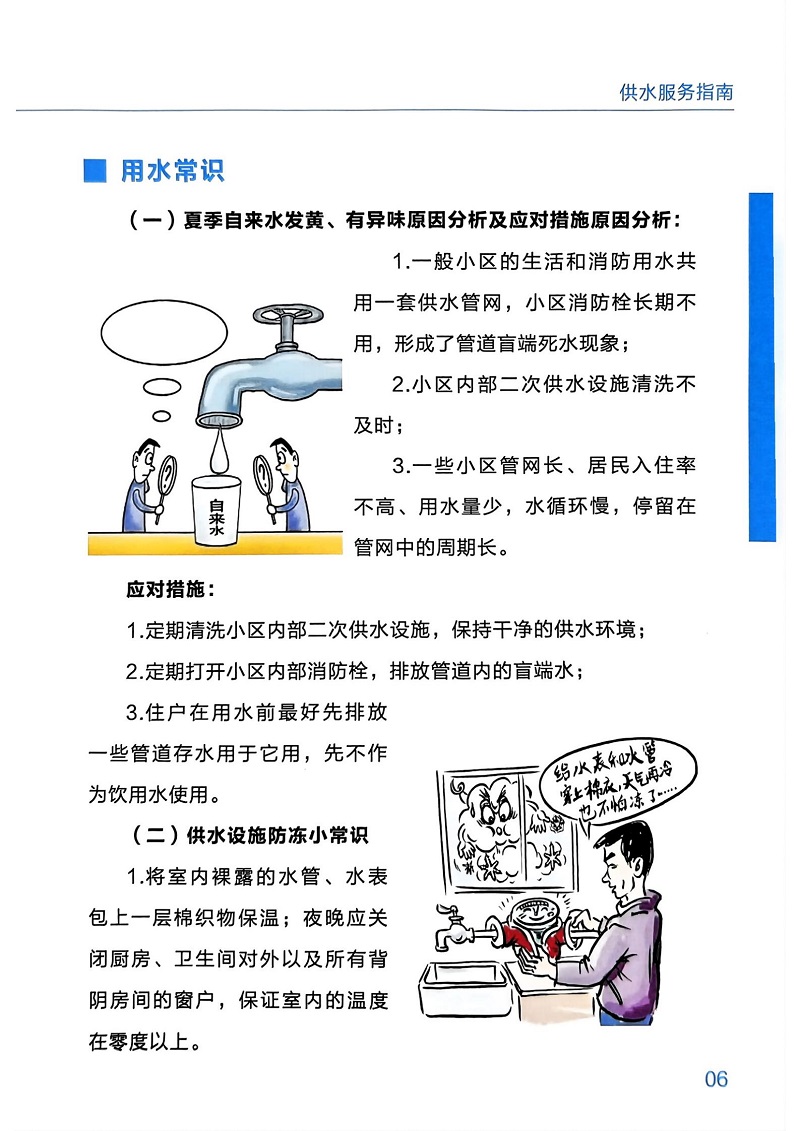 供水服务指南

用水常识

（一）夏季自来水发黄、有异味原因分析及应对措施原因分析：

1.一般小区的生活和消防用水共用一套供水管网，小区消防栓长期不用，形成了管道盲端死水现象；

2.小区内部二次供水设施清洗不及时；

3.一些小区管网长、居民入住率不高、用水量少，水循环慢，停留在管网中的周期长。

自来水

应对措施：

1.定期清洗小区内部二次供水设施，保持干净的供水环境；

2.定期打开小区内部消防栓，排放管道内的盲端水；

3.住户在用水前最好先排放一些管道存水用于它用，先不作为饮用水使用。

（二）供水设施防冻小常识

1.将室内裸露的水管、水表包上一层棉织物保温；夜晚应关闭厨房、卫生间对外以及所有背阴房间的窗户，保证室内的温度在零度以上。

给水表和水管穿上棉衣，天气再冷也不怕冻了……

06